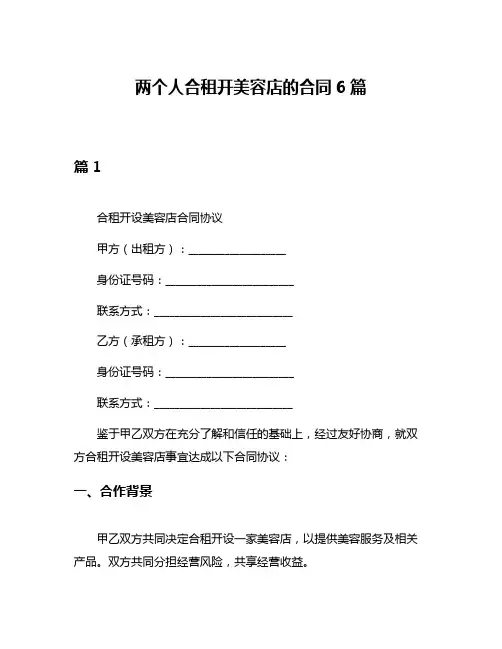 两个人合租开美容店的合同 6 篇

篇 1

合租开设美容店合同协议

甲方（出租方）：__________________

身份证号码：________________________

联系方式：__________________________

乙方（承租方）：__________________

身份证号码：________________________

联系方式：__________________________

鉴于甲乙双方在充分了解和信任的基础上，经过友好协商，就双方合租开设美容店事宜达成以下合同协议：

一、合作背景

甲乙双方共同决定合租开设一家美容店，以提供美容服务及相关产品。双方共同分担经营风险，共享经营收益。